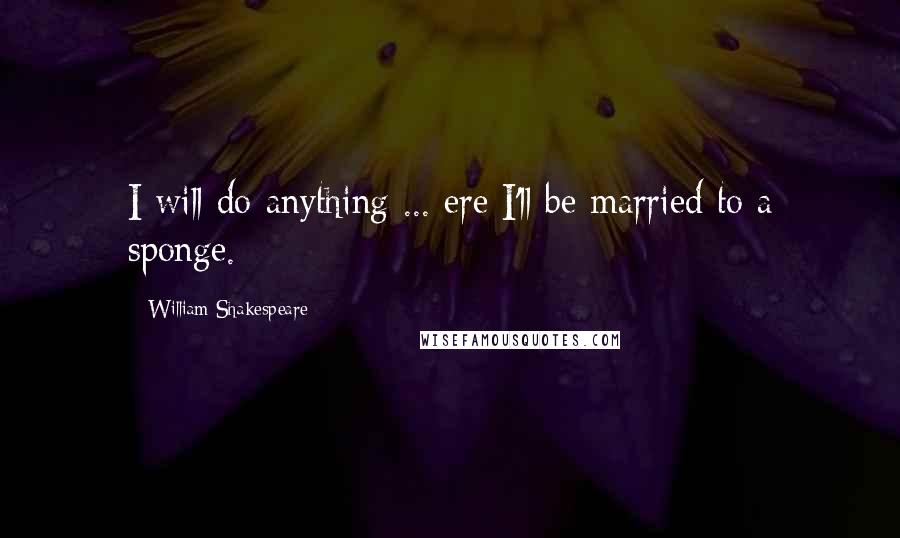 I will do anything ... ere I'll be married to a sponge.

William Shakespeare

WISEFAMOUSQUOTES.COM